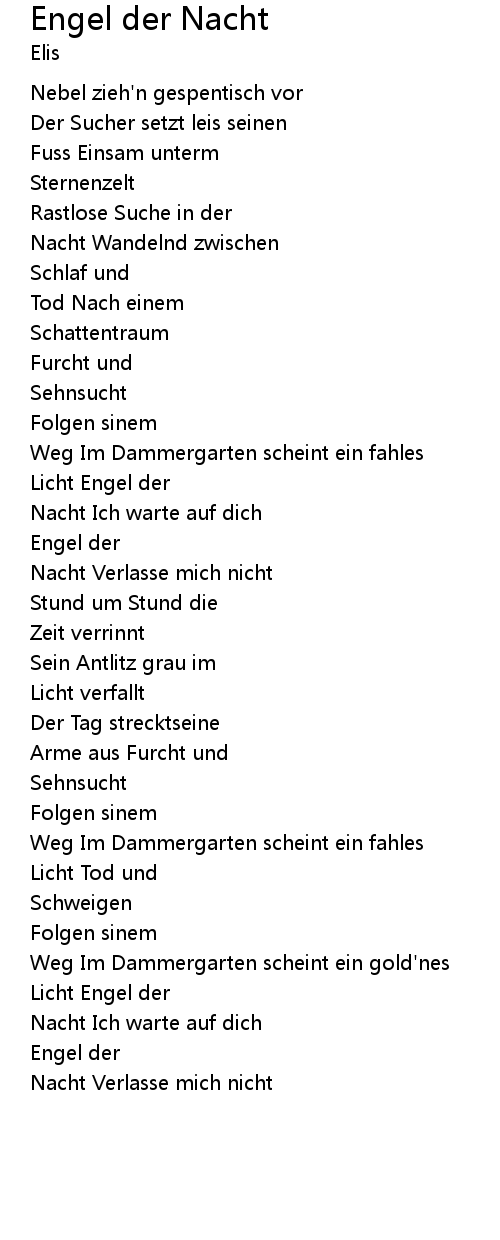 Engel der Nacht
Elis

Nebel zieh'n gespentisch vor
Der Sucher setzt leis seinen
Fuss Einsam unterm
Sternenzelt
Rastlose Suche in der
Nacht Wandelnd zwischen
Schlaf und
Tod Nach einem
Schattentraum
Furcht und
Sehnsucht
Folgen sinem
Weg Im Dammergarten scheint ein fahles
Licht Engel der
Nacht Ich warte auf dich
Engel der
Nacht Verlasse mich nicht
Stund um Stund die
Zeit verrinnt
Sein Antlitz grau im
Licht verfallt
Der Tag strecktseine
Arme aus Furcht und
Sehnsucht
Folgen sinem
Weg Im Dammergarten scheint ein fahles
Licht Tod und
Schweigen
Folgen sinem
Weg Im Dammergarten scheint ein gold'nes
Licht Engel der
Nacht Ich warte auf dich
Engel der
Nacht Verlasse mich nicht